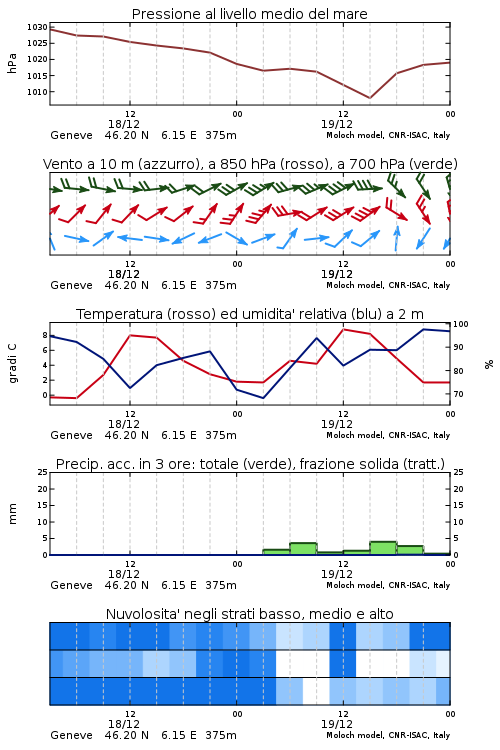 Pressione al livello medio del mare

hPa

1030
1025
1020
1015
1010

12
18/12
00
12
19/12
00

Geneve 46.20 N 6.15 E 375m
Moloch model, CNR-ISAC, Italy

Vento a 10 m (azzurro), a 850 hPa (rosso), a 700 hPa (verde)

12
18/12
00
12
19/12
00

Geneve 46.20 N 6.15 E 375m
Moloch model, CNR-ISAC, Italy

Temperatura (rosso) ed umidita' relativa (blu) a 2 m

gradi C

8
6
4
2
0

100
90
80
70

%

12
18/12
00
12
19/12
00

Geneve 46.20 N 6.15 E 375m
Moloch model, CNR-ISAC, Italy

Precip. acc. in 3 ore: totale (verde), frazione solida (tratt.)

mm

25
20
15
10
5
0

25
20
15
10
5
0

12
18/12
00
12
19/12
00

Geneve 46.20 N 6.15 E 375m
Moloch model, CNR-ISAC, Italy

Nuvolosita' negli strati basso, medio e alto

12
18/12
00
12
19/12
00

Geneve 46.20 N 6.15 E 375m
Moloch model, CNR-ISAC, Italy